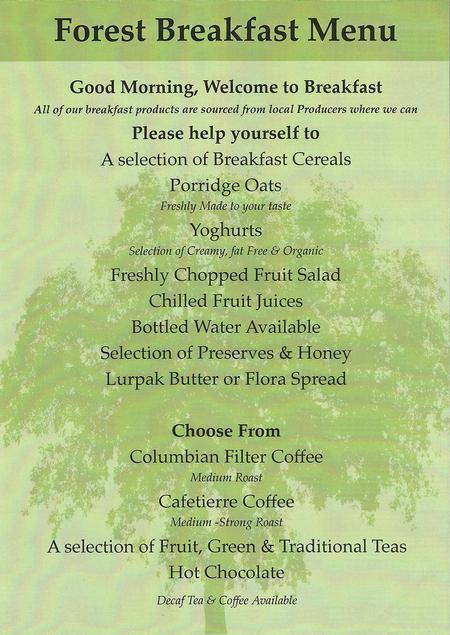 Forest Breakfast Menu

Good Morning, Welcome to Breakfast

All of our breakfast products are sourced from local Producers where we can

Please help yourself to

A selection of Breakfast Cereals

Porridge Oats

Freshly Made to your taste

Yoghurts

Selection of Creamy, fat Free & Organic

Freshly Chopped Fruit Salad

Chilled Fruit Juices

Bottled Water Available

Selection of Preserves & Honey

Lurpak Butter or Flora Spread

Choose From

Columbian Filter Coffee

Medium Roast

Cafetierre Coffee

Medium -Strong Roast

A selection of Fruit, Green & Traditional Teas

Hot Chocolate

Decaf Tea & Coffee Available